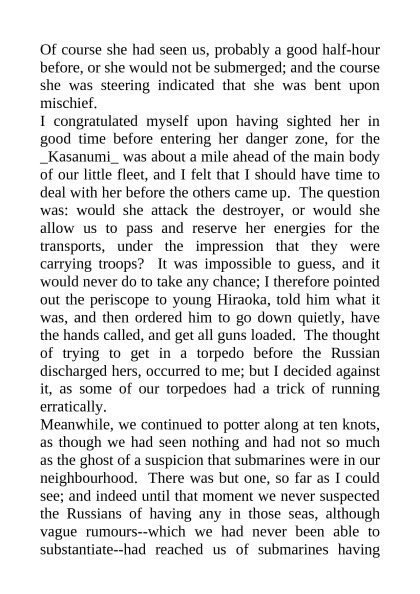 Of course she had seen us, probably a good half-hour before, or she would not be submerged; and the course she was steering indicated that she was bent upon mischief.
I congratulated myself upon having sighted her in good time before entering her danger zone, for the _Kasanumi_ was about a mile ahead of the main body of our little fleet, and I felt that I should have time to deal with her before the others came up. The question was: would she attack the destroyer, or would she allow us to pass and reserve her energies for the transports, under the impression that they were carrying troops? It was impossible to guess, and it would never do to take any chance; I therefore pointed out the periscope to young Hiraoka, told him what it was, and then ordered him to go down quietly, have the hands called, and get all guns loaded. The thought of trying to get in a torpedo before the Russian discharged hers, occurred to me; but I decided against it, as some of our torpedoes had a trick of running erratically.
Meanwhile, we continued to potter along at ten knots, as though we had seen nothing and had not so much as the ghost of a suspicion that submarines were in our neighbourhood. There was but one, so far as I could see; and indeed until that moment we never suspected the Russians of having any in those seas, although vague rumours--which we had never been able to substantiate--had reached us of submarines having